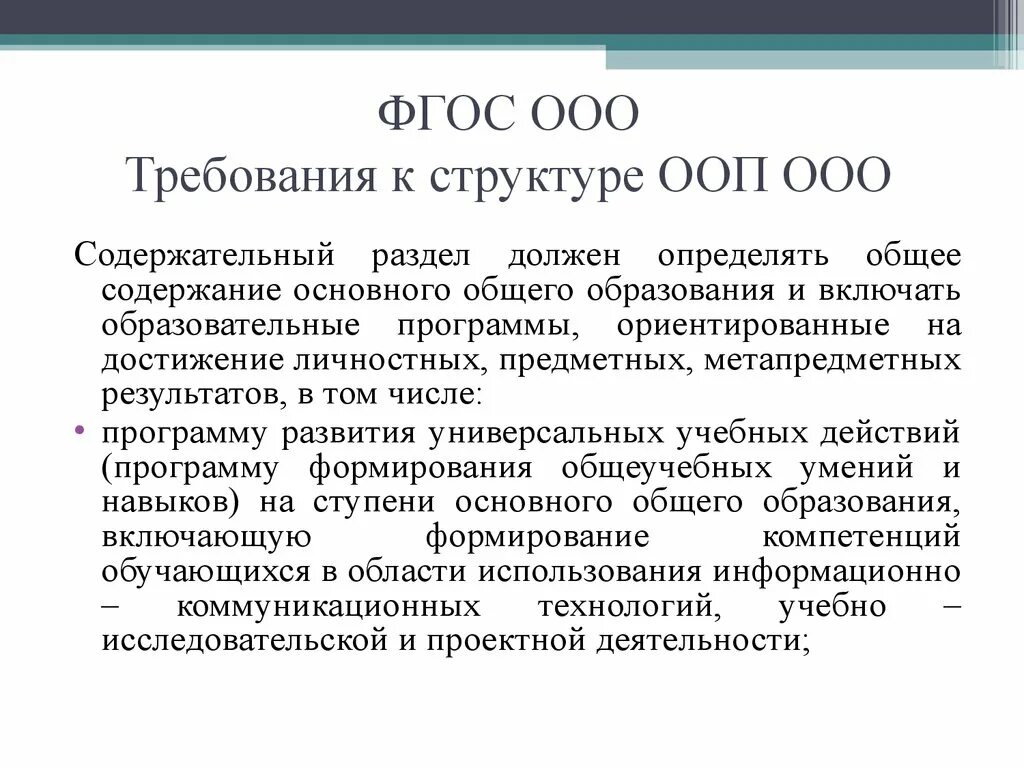 ФГОС ООО
Требования к структуре ООП ООО

Содержательный раздел должен определять общее содержание основного общего образования и включать образовательные программы, ориентированные на достижение личностных, предметных, метапредметных результатов, в том числе:

• программу развития универсальных учебных действий (программу формирования общеучебных умений и навыков) на ступени основного общего образования, включающую формирование компетенций обучающихся в области использования информационно – коммуникационных технологий, учебно – исследовательской и проектной деятельности;